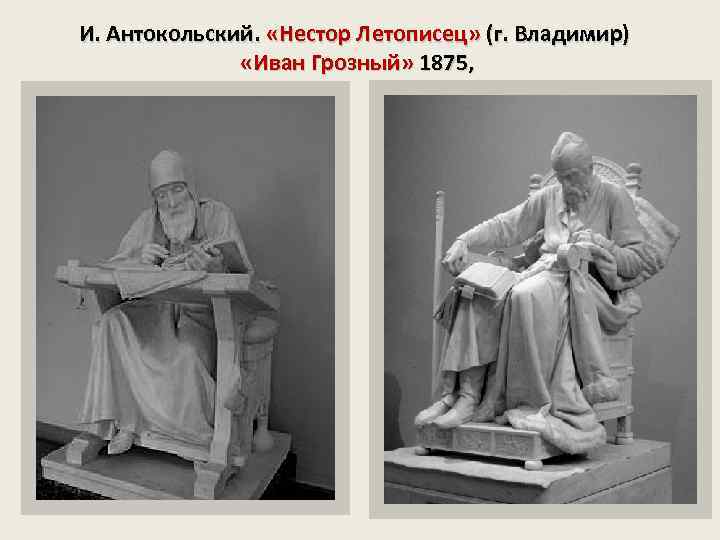 И. Антокольский. «Нестор Летописец» (г. Владимир)
«Иван Грозный» 1875,